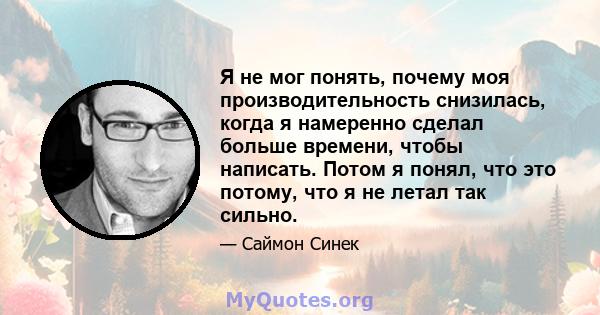 Я не мог понять, почему моя производительность снизилась, когда я намеренно сделал больше времени, чтобы написать. Потом я понял, что это потому, что я не летал так сильно.

— Саймон Синек

MyQuotes.org